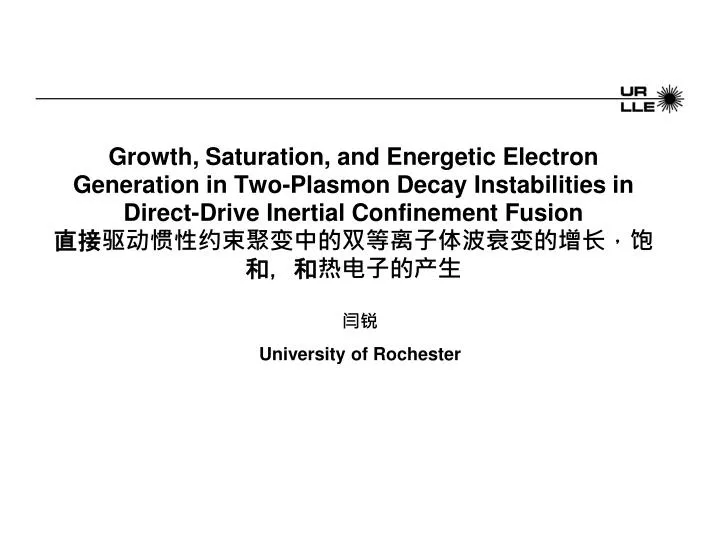 UR
LLE

Growth, Saturation, and Energetic Electron Generation in Two-Plasmon Decay Instabilities in Direct-Drive Inertial Confinement Fusion
直接驱动惯性约束聚变中的双等离子体波衰变的增长，饱和，和热电子的产生

闫锐

University of Rochester